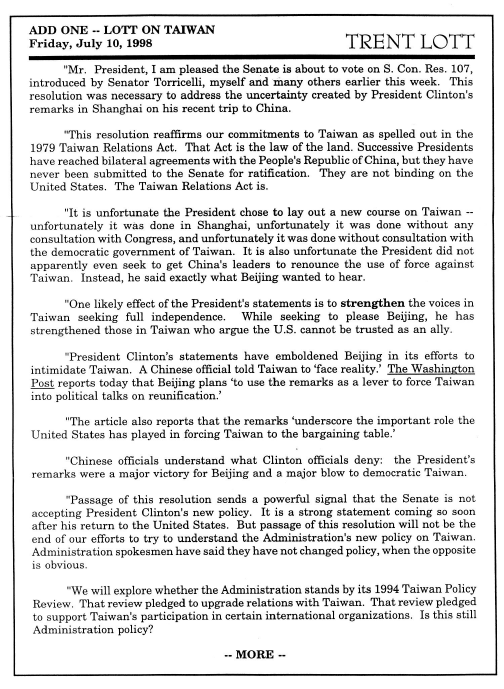 ADD ONE -- LOTT ON TAIWAN
Friday, July 10, 1998

TRENT LOTT

"Mr. President, I am pleased the Senate is about to vote on S. Con. Res. 107, introduced by Senator Torricelli, myself and many others earlier this week. This resolution was necessary to address the uncertainty created by President Clinton's remarks in Shanghai on his recent trip to China.

"This resolution reaffirms our commitments to Taiwan as spelled out in the 1979 Taiwan Relations Act. That Act is the law of the land. Successive Presidents have reached bilateral agreements with the People's Republic of China, but they have never been submitted to the Senate for ratification. They are not binding on the United States. The Taiwan Relations Act is.

"It is unfortunate the President chose to lay out a new course on Taiwan -- unfortunately it was done in Shanghai, unfortunately it was done without any consultation with Congress, and unfortunately it was done without consultation with the democratic government of Taiwan. It is also unfortunate the President did not apparently even seek to get China's leaders to renounce the use of force against Taiwan. Instead, he said exactly what Beijing wanted to hear.

"One likely effect of the President's statements is to strengthen the voices in Taiwan seeking full independence. While seeking to please Beijing, he has strengthened those in Taiwan who argue the U.S. cannot be trusted as an ally.

"President Clinton's statements have emboldened Beijing in its efforts to intimidate Taiwan. A Chinese official told Taiwan to 'face reality.' The Washington Post reports today that Beijing plans 'to use the remarks as a lever to force Taiwan into political talks on reunification.'

"The article also reports that the remarks 'underscore the important role the United States has played in forcing Taiwan to the bargaining table.'

"Chinese officials understand what Clinton officials deny: the President's remarks were a major victory for Beijing and a major blow to democratic Taiwan.

"Passage of this resolution sends a powerful signal that the Senate is not accepting President Clinton's new policy. It is a strong statement coming so soon after his return to the United States. But passage of this resolution will not be the end of our efforts to try to understand the Administration's new policy on Taiwan. Administration spokesmen have said they have not changed policy, when the opposite is obvious.

"We will explore whether the Administration stands by its 1994 Taiwan Policy Review. That review pledged to upgrade relations with Taiwan. That review pledged to support Taiwan's participation in certain international organizations. Is this still Administration policy?

-- MORE --